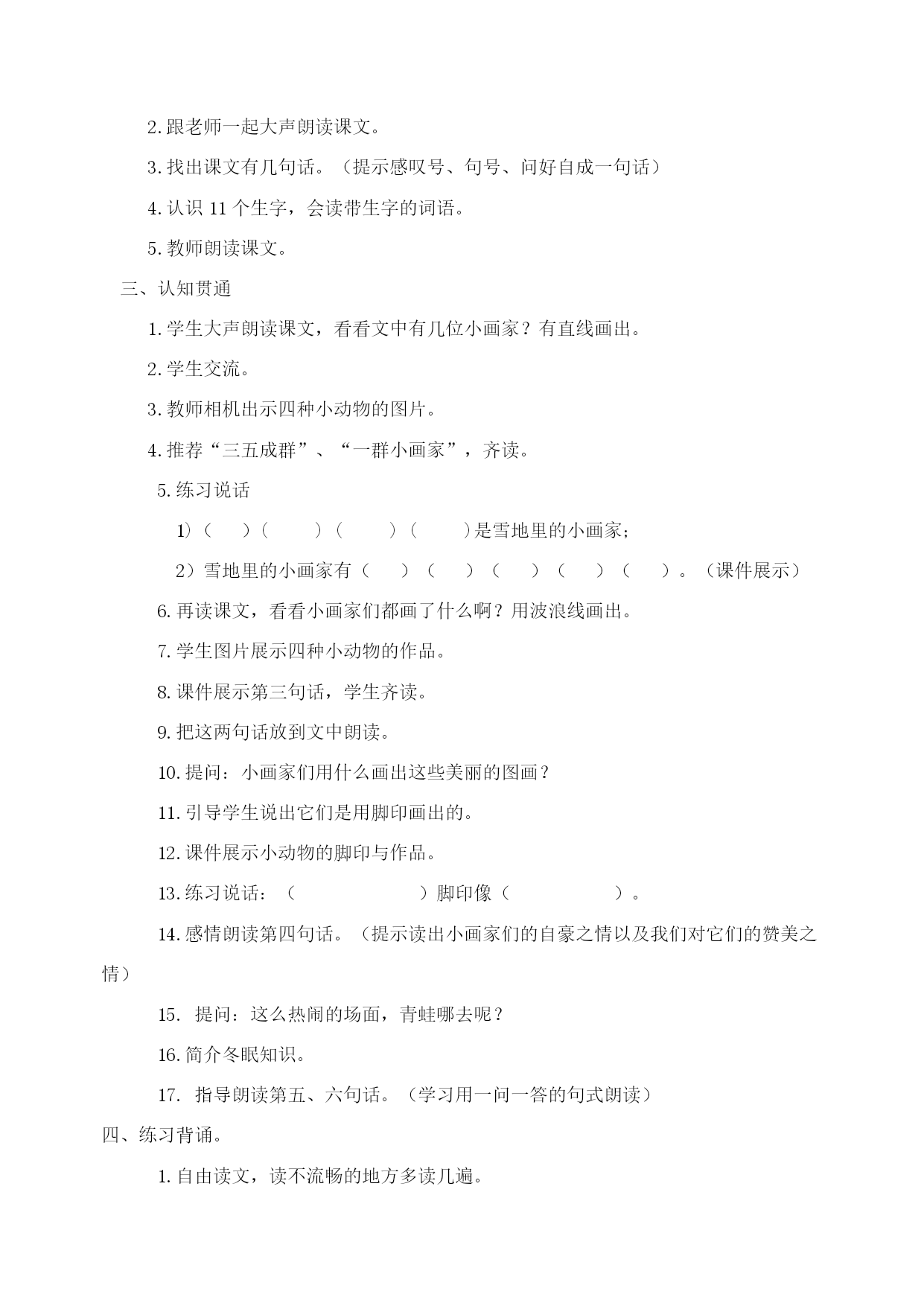 2.跟老师一起大声朗读课文。

3.找出课文有几句话。（提示感叹号、句号、问好自成一句话）

4.认识 11 个生字，会读带生字的词语。

5.教师朗读课文。

三、认知贯通

1.学生大声朗读课文，看看文中有几位小画家？有直线画出。

2.学生交流。

3.教师相机出示四种小动物的图片。

4.推荐“三五成群”、“一群小画家”，齐读。

5.练习说话

1)（　）（　）（　）（　）是雪地里的小画家；

2）雪地里的小画家有（　）（　）（　）（　）（　）。（课件展示）

6.再读课文，看看小画家们都画了什么啊？用波浪线画出。

7.学生图片展示四种小动物的作品。

8.课件展示第三句话，学生齐读。

9.把这两句话放到文中朗读。

10.提问：小画家们用什么画出这些美丽的图画？

11.引导学生说出它们是用脚印画出的。

12.课件展示小动物的脚印与作品。

13.练习说话：（　）脚印像（　）。

14.感情朗读第四句话。（提示读出小画家们的自豪之情以及我们对它们的赞美之情）

15. 提问：这么热闹的场面，青蛙哪去呢？

16.简介冬眠知识。

17. 指导朗读第五、六句话。（学习用一问一答的句式朗读）

四、练习背诵。

1.自由读文，读不流畅的地方多读几遍。